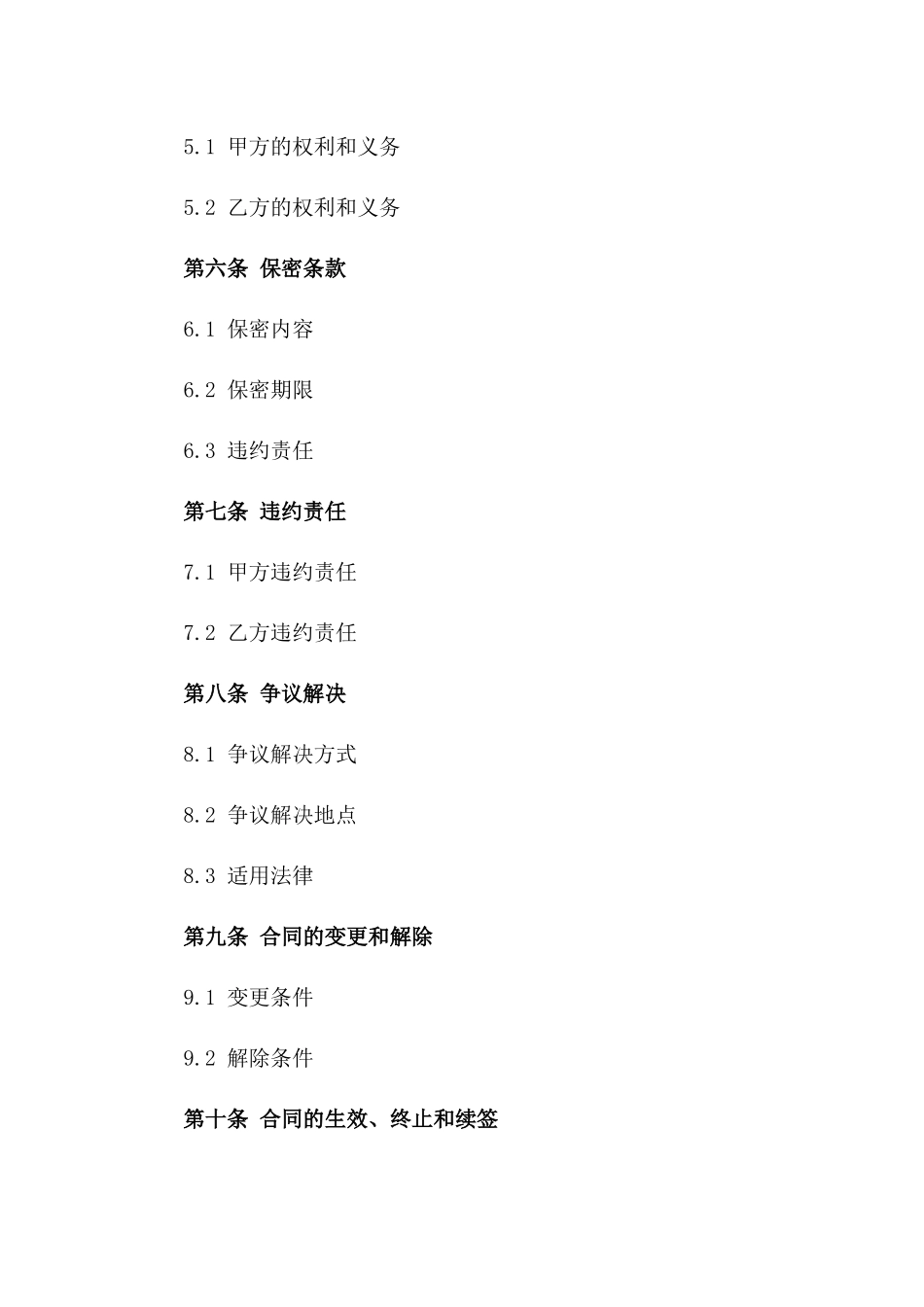 5.1 甲方的权利和义务

5.2 乙方的权利和义务

第六条 保密条款

6.1 保密内容

6.2 保密期限

6.3 违约责任

第七条 违约责任

7.1 甲方违约责任

7.2 乙方违约责任

第八条 争议解决

8.1 争议解决方式

8.2 争议解决地点

8.3 适用法律

第九条 合同的变更和解除

9.1 变更条件

9.2 解除条件

第十条 合同的生效、终止和续签